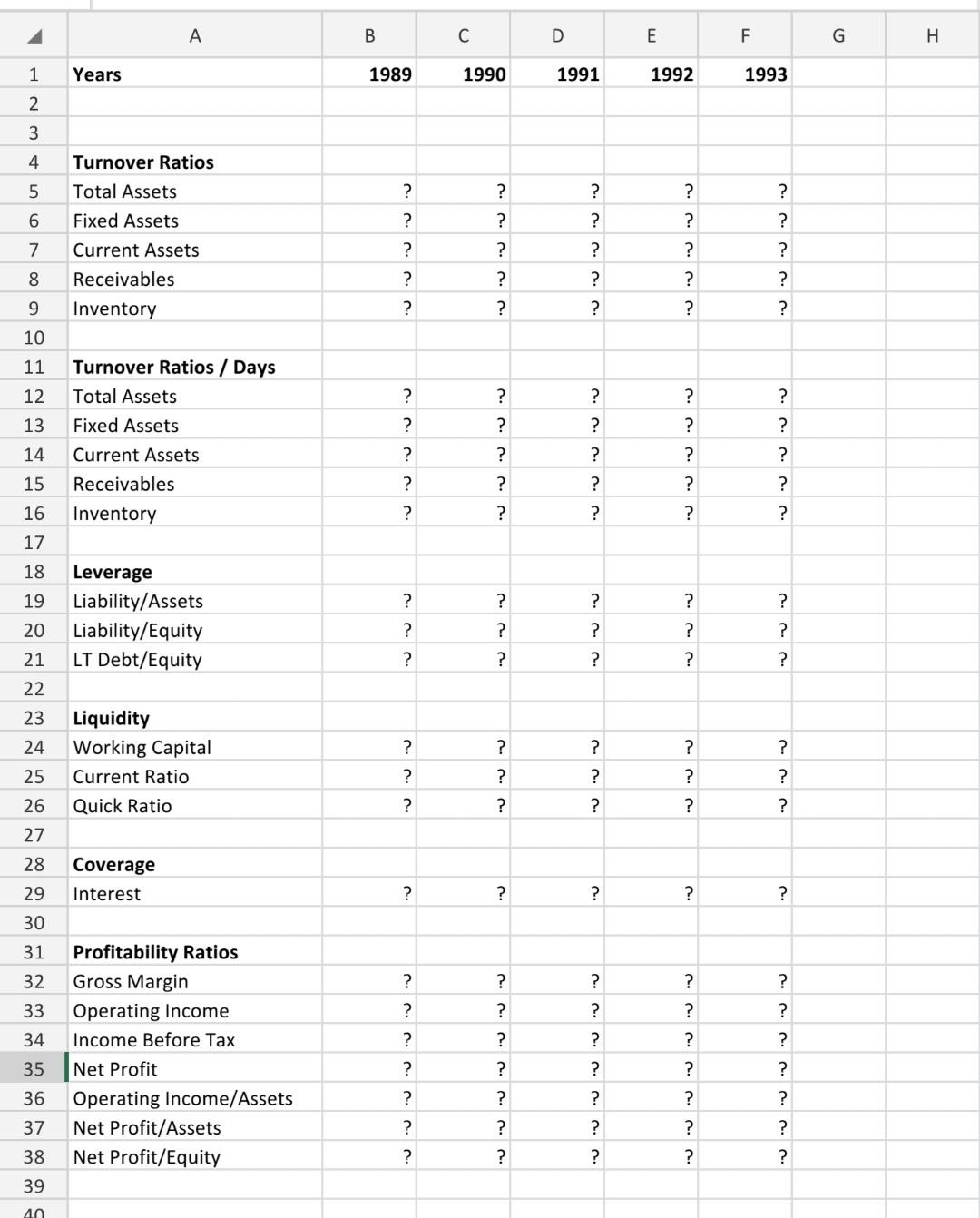 | | A | B | C | D | E | F | G | H |
|---|---|---|---|---|---|---|---|---|
| 1 | Years | 1989 | 1990 | 1991 | 1992 | 1993 | | |
| 2 | | | | | | | | |
| 3 | | | | | | | | |
| 4 | Turnover Ratios | | | | | | | |
| 5 | Total Assets | ? | ? | ? | ? | ? | | |
| 6 | Fixed Assets | ? | ? | ? | ? | ? | | |
| 7 | Current Assets | ? | ? | ? | ? | ? | | |
| 8 | Receivables | ? | ? | ? | ? | ? | | |
| 9 | Inventory | ? | ? | ? | ? | ? | | |
| 10 | | | | | | | | |
| 11 | Turnover Ratios / Days | | | | | | | |
| 12 | Total Assets | ? | ? | ? | ? | ? | | |
| 13 | Fixed Assets | ? | ? | ? | ? | ? | | |
| 14 | Current Assets | ? | ? | ? | ? | ? | | |
| 15 | Receivables | ? | ? | ? | ? | ? | | |
| 16 | Inventory | ? | ? | ? | ? | ? | | |
| 17 | | | | | | | | |
| 18 | Leverage | | | | | | | |
| 19 | Liability/Assets | ? | ? | ? | ? | ? | | |
| 20 | Liability/Equity | ? | ? | ? | ? | ? | | |
| 21 | LT Debt/Equity | ? | ? | ? | ? | ? | | |
| 22 | | | | | | | | |
| 23 | Liquidity | | | | | | | |
| 24 | Working Capital | ? | ? | ? | ? | ? | | |
| 25 | Current Ratio | ? | ? | ? | ? | ? | | |
| 26 | Quick Ratio | ? | ? | ? | ? | ? | | |
| 27 | | | | | | | | |
| 28 | Coverage | | | | | | | |
| 29 | Interest | ? | ? | ? | ? | ? | | |
| 30 | | | | | | | | |
| 31 | Profitability Ratios | | | | | | | |
| 32 | Gross Margin | ? | ? | ? | ? | ? | | |
| 33 | Operating Income | ? | ? | ? | ? | ? | | |
| 34 | Income Before Tax | ? | ? | ? | ? | ? | | |
| 35 | Net Profit | ? | ? | ? | ? | ? | | |
| 36 | Operating Income/Assets | ? | ? | ? | ? | ? | | |
| 37 | Net Profit/Assets | ? | ? | ? | ? | ? | | |
| 38 | Net Profit/Equity | ? | ? | ? | ? | ? | | |
| 39 | | | | | | | | |
| 40 | | | | | | | | |